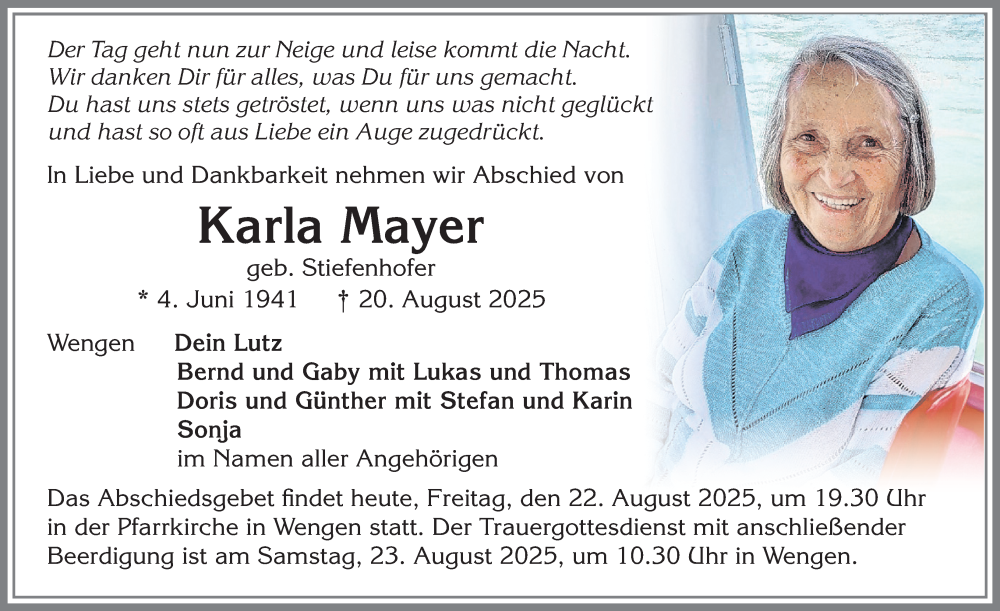 Der Tag geht nun zur Neige und leise kommt die Nacht.
Wir danken Dir für alles, was Du für uns gemacht.
Du hast uns stets getröstet, wenn uns was nicht geglückt
und hast so oft aus Liebe ein Auge zugedrückt.

In Liebe und Dankbarkeit nehmen wir Abschied von

Karla Mayer

geb. Stiefenhofer

* 4. Juni 1941 † 20. August 2025

Wengen Dein Lutz
Bernd und Gaby mit Lukas und Thomas
Doris und Günther mit Stefan und Karin
Sonja
im Namen aller Angehörigen

Das Abschiedsgebet findet heute, Freitag, den 22. August 2025, um 19.30 Uhr in der Pfarrkirche in Wengen statt. Der Trauergottesdienst mit anschließender Beerdigung ist am Samstag, 23. August 2025, um 10.30 Uhr in Wengen.